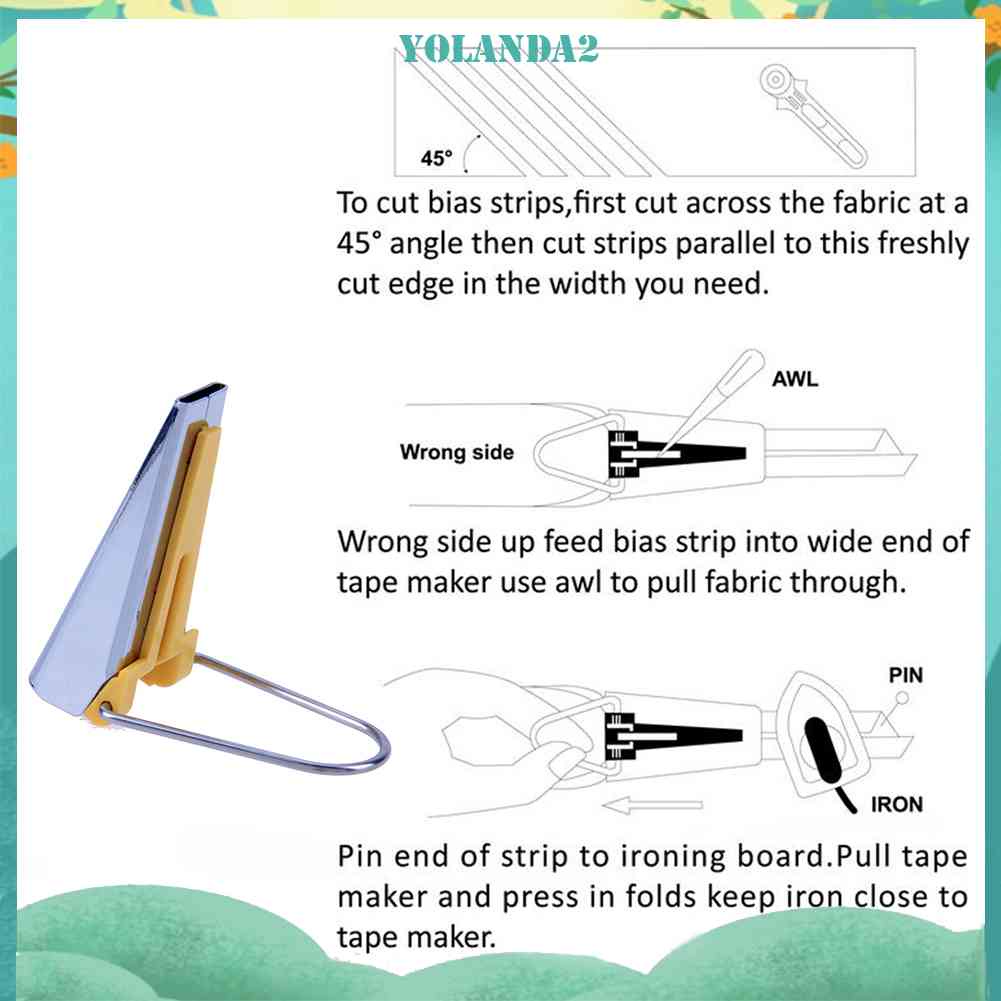 YOLANDA2

45°

To cut bias strips,first cut across the fabric at a 45° angle then cut strips parallel to this freshly cut edge in the width you need.

AWL

Wrong side

Wrong side up feed bias strip into wide end of tape maker use awl to pull fabric through.

PIN

IRON

Pin end of strip to ironing board.Pull tape maker and press in folds keep iron close to tape maker.